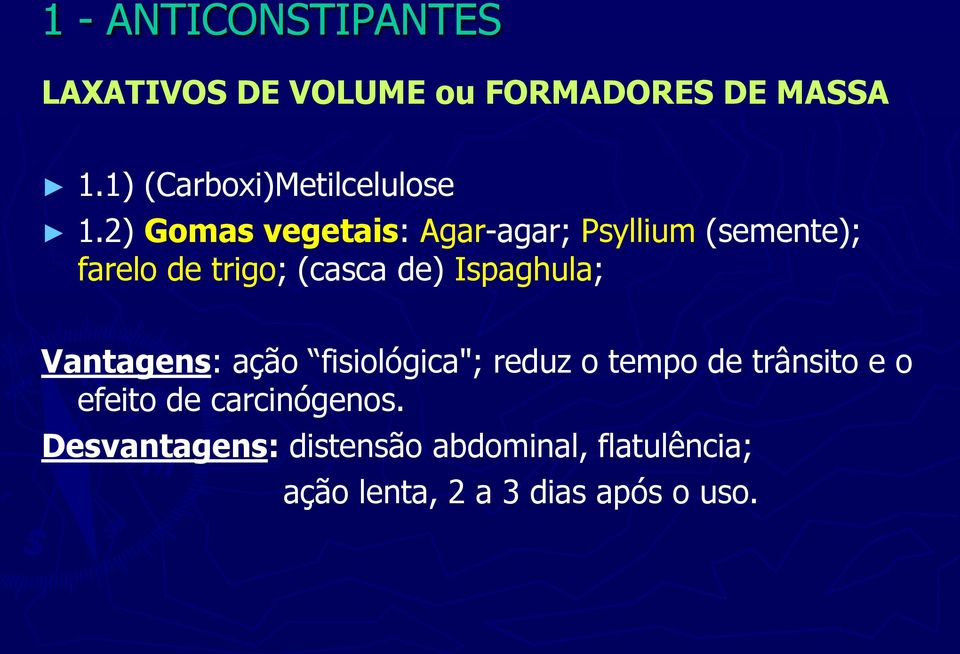 1 - ANTICONSTIPANTES

LAXATIVOS DE VOLUME ou FORMADORES DE MASSA

► 1.1) (Carboxi)Metilcelulose

► 1.2) Gomas vegetais: Agar-agar; Psyllium (semente); farelo de trigo; (casca de) Ispaghula;

Vantagens: ação “fisiológica"; reduz o tempo de trânsito e o efeito de carcinógenos.

Desvantagens: distensão abdominal, flatulência; ação lenta, 2 a 3 dias após o uso.